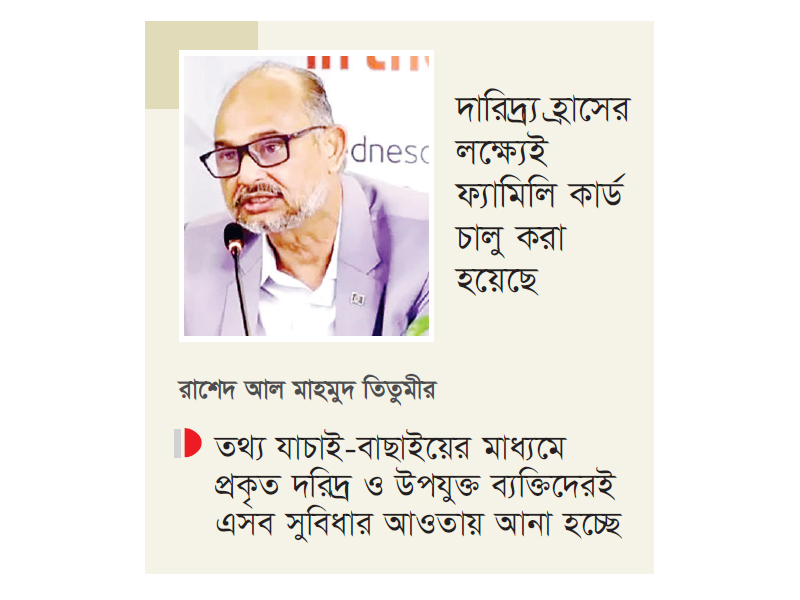 দারিদ্র্য হ্রাসের লক্ষ্যেই ফ্যামিলি কার্ড চালু করা হয়েছে

রাশেদ আল মাহমুদ তিতুমীর

তথ্য যাচাই-বাছাইয়ের মাধ্যমে প্রকৃত দরিদ্র ও উপযুক্ত ব্যক্তিদেরই এসব সুবিধার আওতায় আনা হচ্ছে